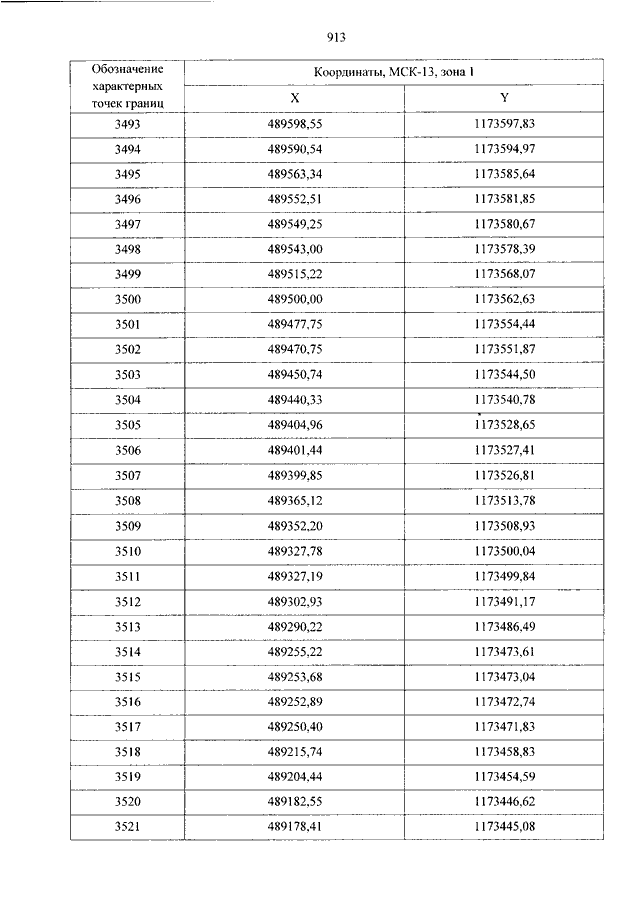 913

| Обозначение характерных точек границ | Координаты, МСК-13, зона 1 | |
|---|---|---|
| | X | Y |
| 3493 | 489598,55 | 1173597,83 |
| 3494 | 489590,54 | 1173594,97 |
| 3495 | 489563,34 | 1173585,64 |
| 3496 | 489552,51 | 1173581,85 |
| 3497 | 489549,25 | 1173580,67 |
| 3498 | 489543,00 | 1173578,39 |
| 3499 | 489515,22 | 1173568,07 |
| 3500 | 489500,00 | 1173562,63 |
| 3501 | 489477,75 | 1173554,44 |
| 3502 | 489470,75 | 1173551,87 |
| 3503 | 489450,74 | 1173544,50 |
| 3504 | 489440,33 | 1173540,78 |
| 3505 | 489404,96 | 1173528,65 |
| 3506 | 489401,44 | 1173527,41 |
| 3507 | 489399,85 | 1173526,81 |
| 3508 | 489365,12 | 1173513,78 |
| 3509 | 489352,20 | 1173508,93 |
| 3510 | 489327,78 | 1173500,04 |
| 3511 | 489327,19 | 1173499,84 |
| 3512 | 489302,93 | 1173491,17 |
| 3513 | 489290,22 | 1173486,49 |
| 3514 | 489255,22 | 1173473,61 |
| 3515 | 489253,68 | 1173473,04 |
| 3516 | 489252,89 | 1173472,74 |
| 3517 | 489250,40 | 1173471,83 |
| 3518 | 489215,74 | 1173458,83 |
| 3519 | 489204,44 | 1173454,59 |
| 3520 | 489182,55 | 1173446,62 |
| 3521 | 489178,41 | 1173445,08 |